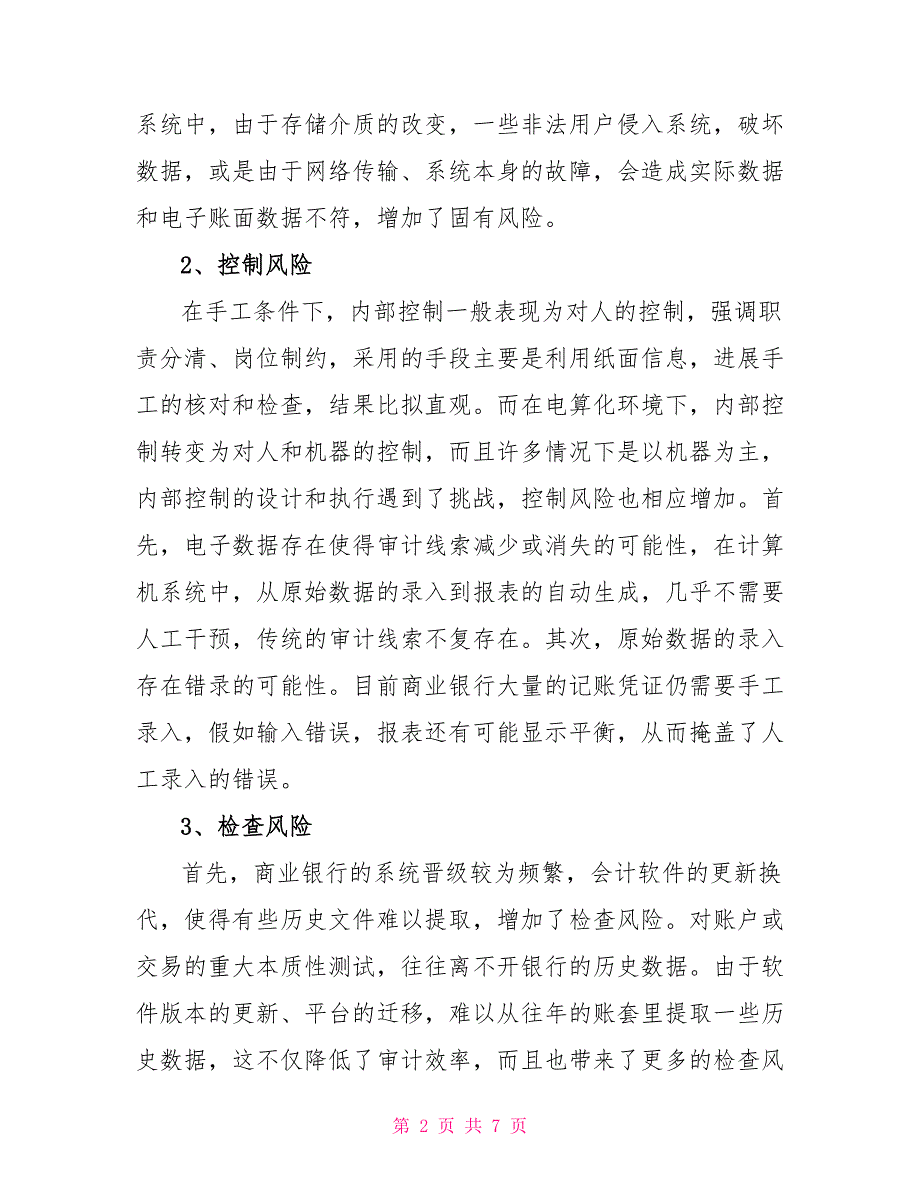 系统中，由于存储介质的改变，一些非法用户侵入系统，破坏数据，或是由于网络传输、系统本身的故障，会造成实际数据和电子账面数据不符，增加了固有风险。

2、控制风险

在手工条件下，内部控制一般表现为对人的控制，强调职责分清、岗位制约，采用的手段主要是利用纸面信息，进展手工的核对和检查，结果比拟直观。而在电算化环境下，内部控制转变为对人和机器的控制，而且许多情况下是以机器为主，内部控制的设计和执行遇到了挑战，控制风险也相应增加。首先，电子数据存在使得审计线索减少或消失的可能性，在计算机系统中，从原始数据的录入到报表的自动生成，几乎不需要人工干预，传统的审计线索不复存在。其次，原始数据的录入存在错录的可能性。目前商业银行大量的记账凭证仍需要手工录入，假如输入错误，报表还有可能显示平衡，从而掩盖了人工录入的错误。

3、检查风险

首先，商业银行的系统晋级较为频繁，会计软件的更新换代，使得有些历史文件难以提取，增加了检查风险。对账户或交易的重大本质性测试，往往离不开银行的历史数据。由于软件版本的更新、平台的迁移，难以从往年的账套里提取一些历史数据，这不仅降低了审计效率，而且也带来了更多的检查风

第 2 页 共 7 页